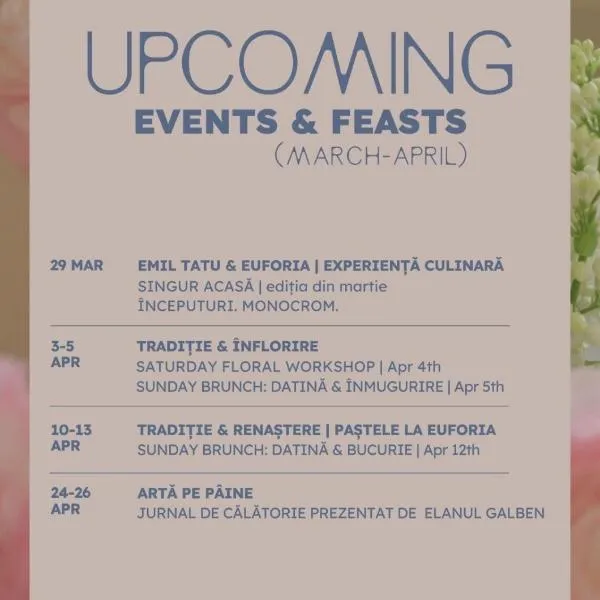 UPCOMING
EVENTS & FEASTS
(MARCH-APRIL)

29 MAR
EMIL TATU & EUFORIA | EXPERIENȚĂ CULINARĂ
SINGUR ACASĂ | ediția din martie
ÎNCEPUTURI. MONOCROM.

3-5 APR
TRADIȚIE & ÎNFLORIRE
SATURDAY FLORAL WORKSHOP | Apr 4th
SUNDAY BRUNCH: DATINĂ & ÎNMUGURIRE | Apr 5th

10-13 APR
TRADIȚIE & RENAȘTERE | PAȘTELE LA EUFORIA
SUNDAY BRUNCH: DATINĂ & BUCURIE | Apr 12th

24-26 APR
ARTĂ PE PÂINE
JURNAL DE CĂLĂTORIE PREZENTAT DE ELANUL GALBEN